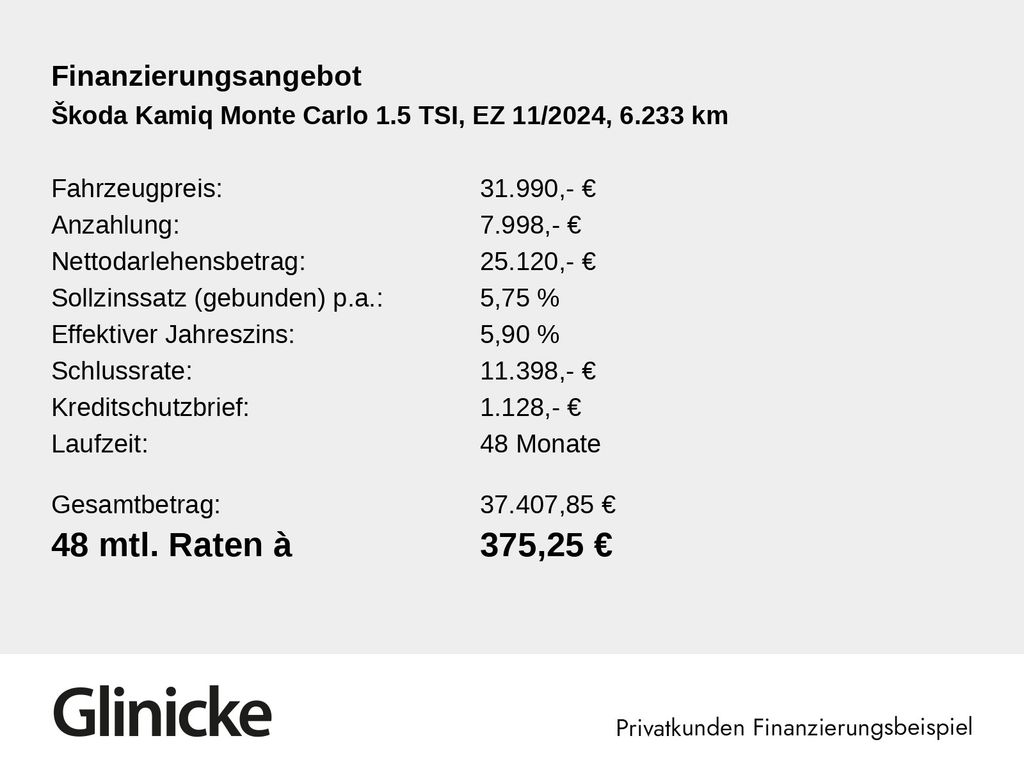 Finanzierungsangebot
Škoda Kamiq Monte Carlo 1.5 TSI, EZ 11/2024, 6.233 km

Fahrzeugpreis: 31.990,- €
Anzahlung: 7.998,- €
Nettodarlehensbetrag: 25.120,- €
Sollzinssatz (gebunden) p.a.: 5,75 %
Effektiver Jahreszins: 5,90 %
Schlussrate: 11.398,- €
Kreditschutzbrief: 1.128,- €
Laufzeit: 48 Monate

Gesamtbetrag: 37.407,85 €
48 mtl. Raten à 375,25 €

Glinicke

Privatkunden Finanzierungsbeispiel